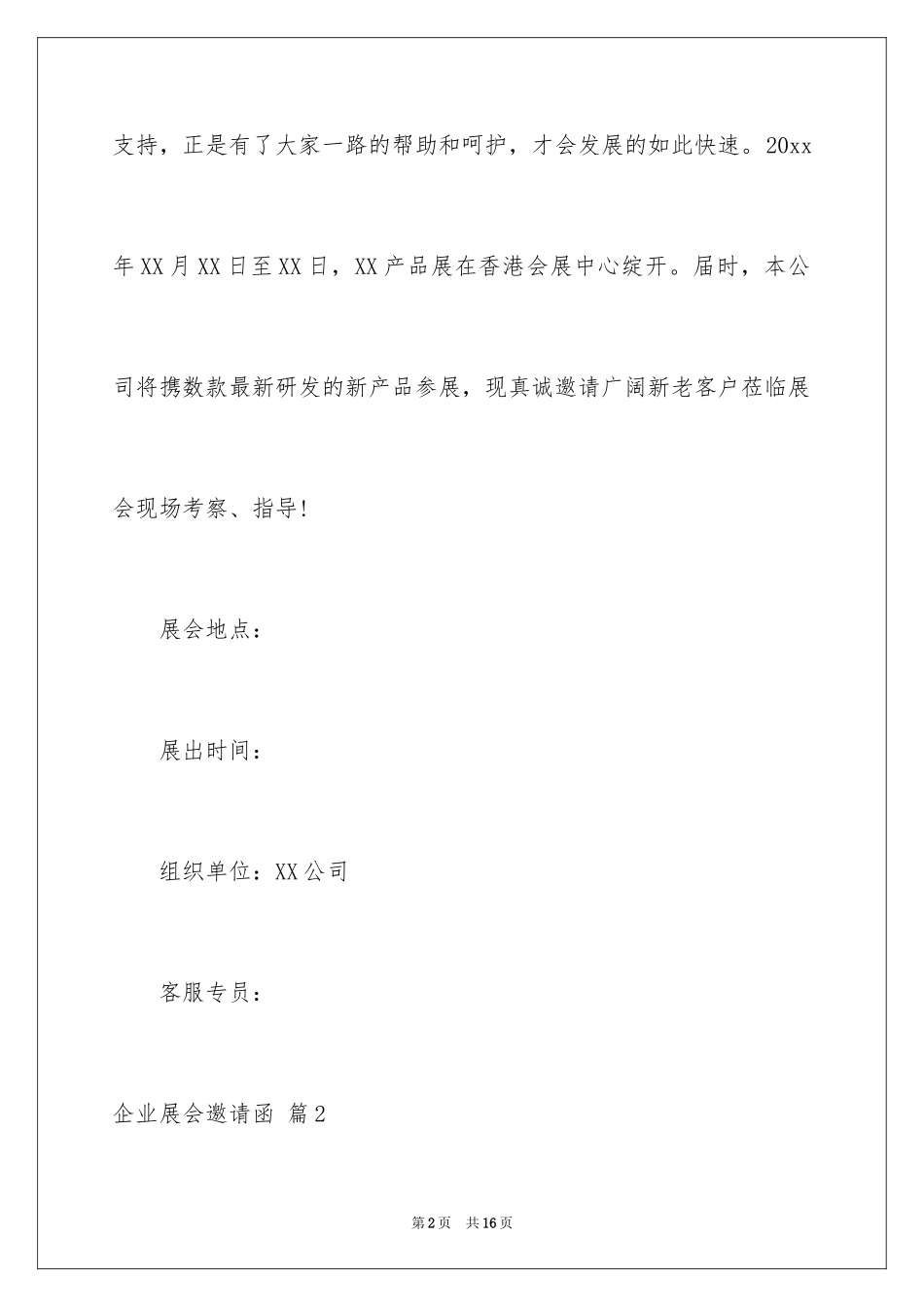 支持，正是有了大家一路的帮助和呵护，才会发展的如此快速。20xx年XX月XX日至XX日，XX产品展在香港会展中心绽开。届时，本公司将携数款最新研发的新产品参展，现真诚邀请广阔新老客户莅临展会现场考察、指导!

展会地点：

展出时间：

组织单位：XX公司

客服专员：

企业展会邀请函 篇2

第2页 共16页